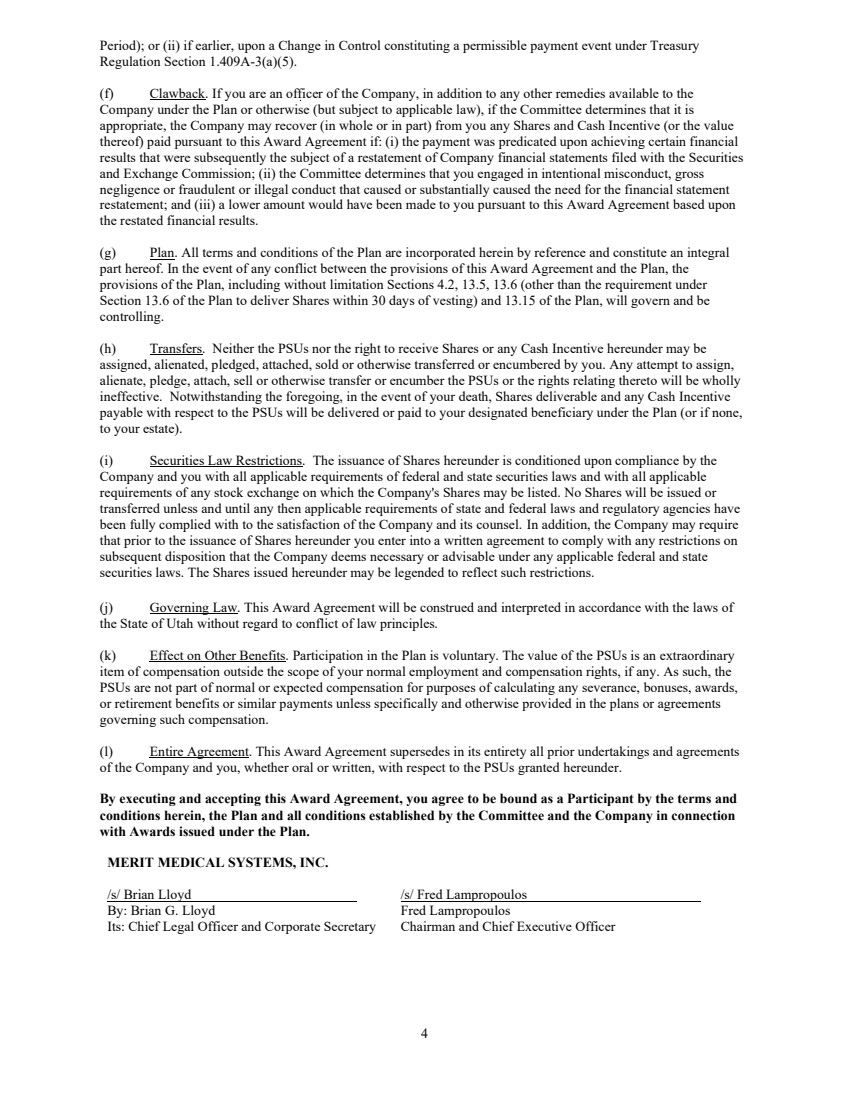 Period); or (ii) if earlier, upon a Change in Control constituting a permissible payment event under Treasury Regulation Section 1.409A-3(a)(5).

(f) Clawback. If you are an officer of the Company, in addition to any other remedies available to the Company under the Plan or otherwise (but subject to applicable law), if the Committee determines that it is appropriate, the Company may recover (in whole or in part) from you any Shares and Cash Incentive (or the value thereof) paid pursuant to this Award Agreement if: (i) the payment was predicated upon achieving certain financial results that were subsequently the subject of a restatement of Company financial statements filed with the Securities and Exchange Commission; (ii) the Committee determines that you engaged in intentional misconduct, gross negligence or fraudulent or illegal conduct that caused or substantially caused the need for the financial statement restatement; and (iii) a lower amount would have been made to you pursuant to this Award Agreement based upon the restated financial results.

(g) Plan. All terms and conditions of the Plan are incorporated herein by reference and constitute an integral part hereof. In the event of any conflict between the provisions of this Award Agreement and the Plan, the provisions of the Plan, including without limitation Sections 4.2, 13.5, 13.6 (other than the requirement under Section 13.6 of the Plan to deliver Shares within 30 days of vesting) and 13.15 of the Plan, will govern and be controlling.

(h) Transfers. Neither the PSUs nor the right to receive Shares or any Cash Incentive hereunder may be assigned, alienated, pledged, attached, sold or otherwise transferred or encumbered by you. Any attempt to assign, alienate, pledge, attach, sell or otherwise transfer or encumber the PSUs or the rights relating thereto will be wholly ineffective. Notwithstanding the foregoing, in the event of your death, Shares deliverable and any Cash Incentive payable with respect to the PSUs will be delivered or paid to your designated beneficiary under the Plan (or if none, to your estate).

(i) Securities Law Restrictions. The issuance of Shares hereunder is conditioned upon compliance by the Company and you with all applicable requirements of federal and state securities laws and with all applicable requirements of any stock exchange on which the Company's Shares may be listed. No Shares will be issued or transferred unless and until any then applicable requirements of state and federal laws and regulatory agencies have been fully complied with to the satisfaction of the Company and its counsel. In addition, the Company may require that prior to the issuance of Shares hereunder you enter into a written agreement to comply with any restrictions on subsequent disposition that the Company deems necessary or advisable under any applicable federal and state securities laws. The Shares issued hereunder may be legended to reflect such restrictions.

(j) Governing Law. This Award Agreement will be construed and interpreted in accordance with the laws of the State of Utah without regard to conflict of law principles.

(k) Effect on Other Benefits. Participation in the Plan is voluntary. The value of the PSUs is an extraordinary item of compensation outside the scope of your normal employment and compensation rights, if any. As such, the PSUs are not part of normal or expected compensation for purposes of calculating any severance, bonuses, awards, or retirement benefits or similar payments unless specifically and otherwise provided in the plans or agreements governing such compensation.

(l) Entire Agreement. This Award Agreement supersedes in its entirety all prior undertakings and agreements of the Company and you, whether oral or written, with respect to the PSUs granted hereunder.

By executing and accepting this Award Agreement, you agree to be bound as a Participant by the terms and conditions herein, the Plan and all conditions established by the Committee and the Company in connection with Awards issued under the Plan.

MERIT MEDICAL SYSTEMS, INC.

/s/ Brian Lloyd
By: Brian G. Lloyd
Its: Chief Legal Officer and Corporate Secretary

/s/ Fred Lampropoulos
Fred Lampropoulos
Chairman and Chief Executive Officer

4